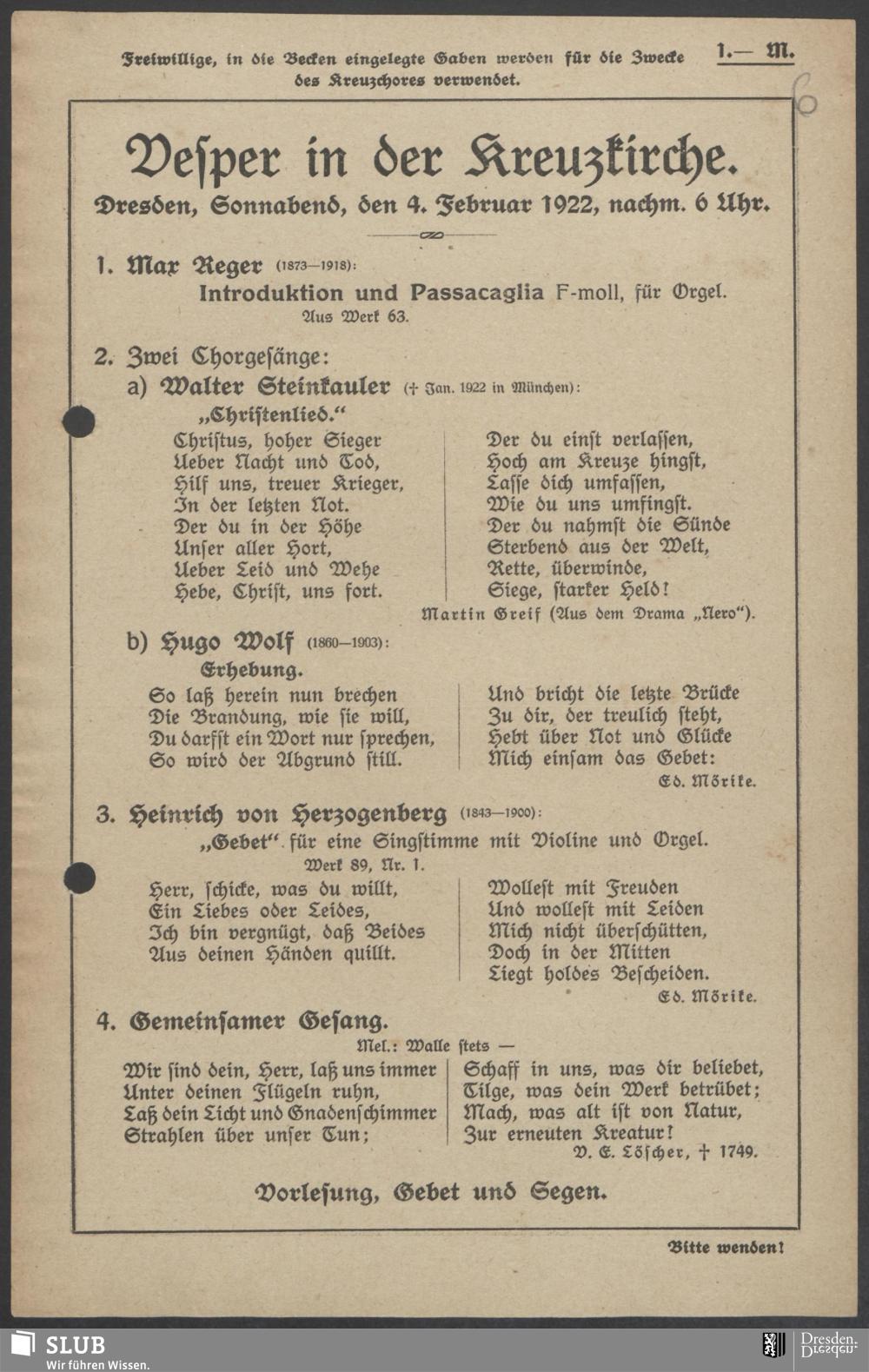 Freiwillige, in die Becken eingelegte Gaben werden für die Zwecke des Kreuzchores verwendet.

1.— M.

6

Vesper in der Kreuzkirche.

Dresden, Sonnabend, den 4. Februar 1922, nachm. 6 Uhr.

1. Max Reger (1873—1918):
Introduktion und Passacaglia F-moll, für Orgel.
Aus Werk 63.

2. Zwei Chorgesänge:
a) Walter Steinkauler († Jan. 1922 in München):
„Christenlied."

Christus, hoher Sieger
Ueber Nacht und Tod,
Hilf uns, treuer Krieger,
In der letzten Not.
Der du in der Höhe
Unser aller Hort,
Ueber Leid und Wehe
Hebe, Christ, uns fort.

Der du einst verlassen,
Hoch am Kreuze hingst,
Lasse dich umfassen,
Wie du uns umfingst.
Der du nahmst die Sünde
Sterbend aus der Welt,
Rette, überwinde,
Siege, starker Held!

Martin Greif (Aus dem Drama „Nero").

b) Hugo Wolf (1860—1903):
Erhebung.

So laß herein nun brechen
Die Brandung, wie sie will,
Du darfst ein Wort nur sprechen,
So wird der Abgrund still.

Und bricht die letzte Brücke
Zu dir, der treulich steht,
Hebt über Not und Glücke
Mich einsam das Gebet:

Ed. Mörike.

3. Heinrich von Herzogenberg (1843—1900):
„Gebet" für eine Singstimme mit Violine und Orgel.
Werk 89, Nr. 1.

Herr, schicke, was du willt,
Ein Liebes oder Leides,
Ich bin vergnügt, daß Beides
Aus deinen Händen quillt.

Wollest mit Freuden
Und wollest mit Leiden
Mich nicht überschütten,
Doch in der Mitten
Liegt holdes Bescheiden.

Ed. Mörike.

4. Gemeinsamer Gesang.
Mel.: Walle stets —

Wir sind dein, Herr, laß uns immer
Unter deinen Flügeln ruhn,
Laß dein Licht und Gnadenschimmer
Strahlen über unser Tun;

Schaff in uns, was dir beliebet,
Tilge, was dein Werk betrübet;
Mach, was alt ist von Natur,
Zur erneuten Kreatur!

V. E. Löscher, † 1749.

Vorlesung, Gebet und Segen.

Bitte wenden!

SLUB
Wir führen Wissen.

Dresden.